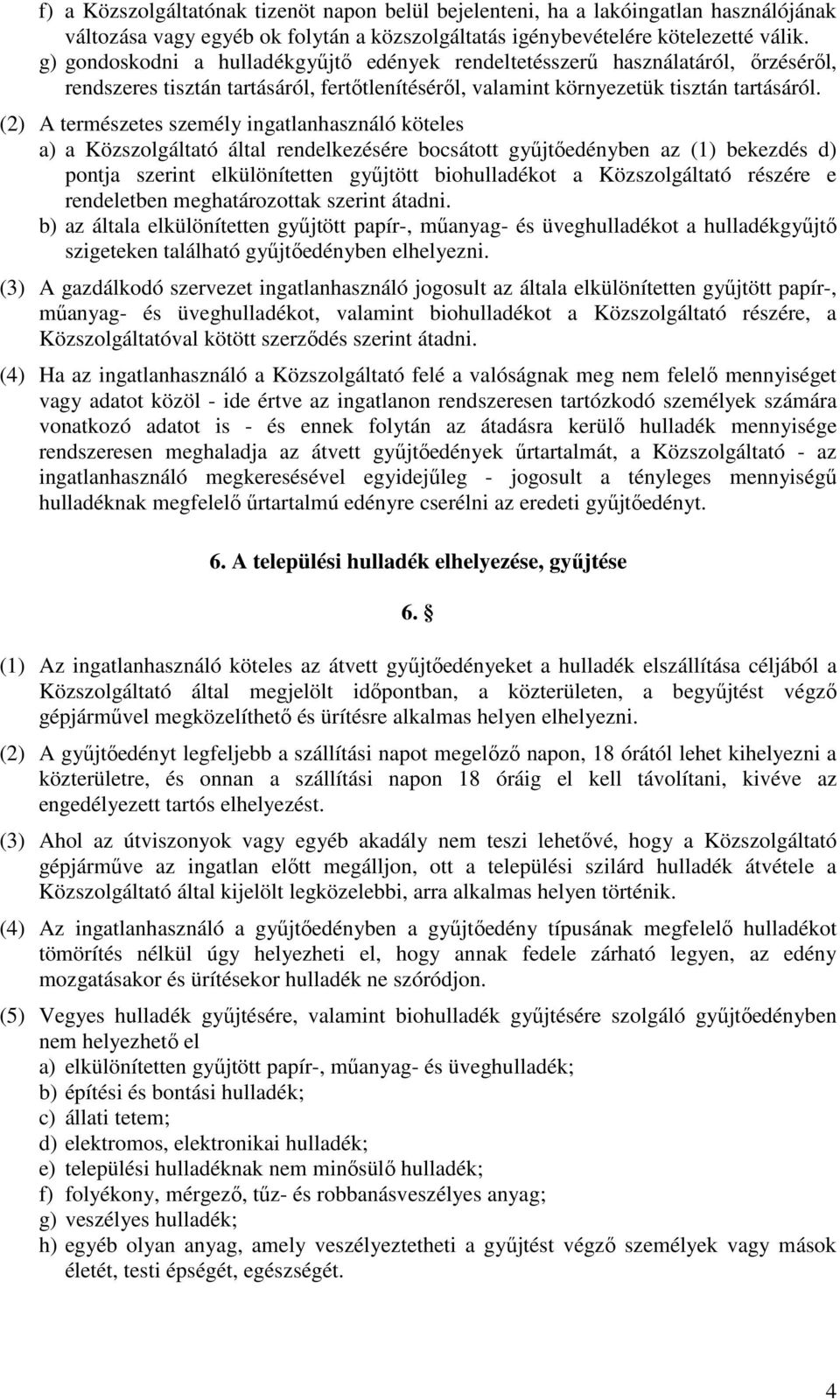 f) a Közszolgáltatónak tizenöt napon belül bejelenteni, ha a lakóingatlan használójának változása vagy egyéb ok folytán a közszolgáltatás igénybevételére kötelezetté válik.
g) gondoskodni a hulladékgyűjtő edények rendeltetésszerű használatáról, őrzéséről, rendszeres tisztán tartásáról, fertőtlenítéséről, valamint környezetük tisztán tartásáról.

(2) A természetes személy ingatlanhasználó köteles
a) a Közszolgáltató által rendelkezésére bocsátott gyűjtőedényben az (1) bekezdés d) pontja szerint elkülönítetten gyűjtött biohulladékot a Közszolgáltató részére e rendeletben meghatározottak szerint átadni.
b) az általa elkülönítetten gyűjtött papír-, műanyag- és üveghulladékot a hulladékgyűjtő szigeteken található gyűjtőedényben elhelyezni.

(3) A gazdálkodó szervezet ingatlanhasználó jogosult az általa elkülönítetten gyűjtött papír-, műanyag- és üveghulladékot, valamint biohulladékot a Közszolgáltató részére, a Közszolgáltatóval kötött szerződés szerint átadni.

(4) Ha az ingatlanhasználó a Közszolgáltató felé a valóságnak meg nem felelő mennyiséget vagy adatot közöl - ide értve az ingatlanon rendszeresen tartózkodó személyek számára vonatkozó adatot is - és ennek folytán az átadásra kerülő hulladék mennyisége rendszeresen meghaladja az átvett gyűjtőedények űrtartalmát, a Közszolgáltató - az ingatlanhasználó megkeresésével egyidejűleg - jogosult a tényleges mennyiségű hulladéknak megfelelő űrtartalmú edényre cserélni az eredeti gyűjtőedényt.

6. A települési hulladék elhelyezése, gyűjtése

6. §

(1) Az ingatlanhasználó köteles az átvett gyűjtőedényeket a hulladék elszállítása céljából a Közszolgáltató által megjelölt időpontban, a közterületen, a begyűjtést végző gépjárművel megközelíthető és ürítésre alkalmas helyen elhelyezni.

(2) A gyűjtőedényt legfeljebb a szállítási napot megelőző napon, 18 órától lehet kihelyezni a közterületre, és onnan a szállítási napon 18 óráig el kell távolítani, kivéve az engedélyezett tartós elhelyezést.

(3) Ahol az útviszonyok vagy egyéb akadály nem teszi lehetővé, hogy a Közszolgáltató gépjárműve az ingatlan előtt megálljon, ott a települési szilárd hulladék átvétele a Közszolgáltató által kijelölt legközelebbi, arra alkalmas helyen történik.

(4) Az ingatlanhasználó a gyűjtőedényben a gyűjtőedény típusának megfelelő hulladékot tömörítés nélkül úgy helyezheti el, hogy annak fedele zárható legyen, az edény mozgatásakor és ürítésekor hulladék ne szóródjon.

(5) Vegyes hulladék gyűjtésére, valamint biohulladék gyűjtésére szolgáló gyűjtőedényben nem helyezhető el
a) elkülönítetten gyűjtött papír-, műanyag- és üveghulladék;
b) építési és bontási hulladék;
c) állati tetem;
d) elektromos, elektronikai hulladék;
e) települési hulladéknak nem minősülő hulladék;
f) folyékony, mérgező, tűz- és robbanásveszélyes anyag;
g) veszélyes hulladék;
h) egyéb olyan anyag, amely veszélyeztetheti a gyűjtést végző személyek vagy mások életét, testi épségét, egészségét.

4